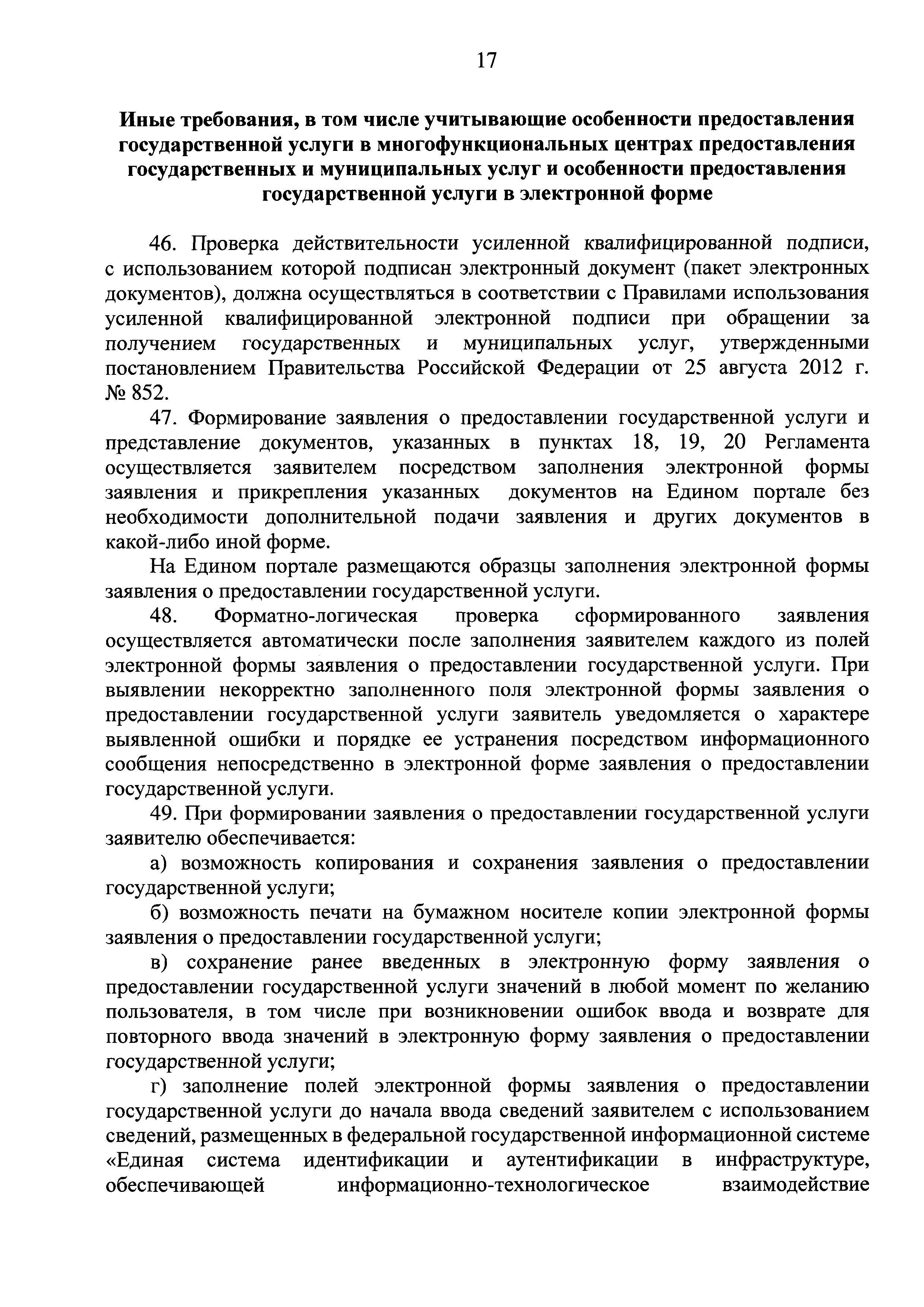 17

Иные требования, в том числе учитывающие особенности предоставления государственной услуги в многофункциональных центрах предоставления государственных и муниципальных услуг и особенности предоставления государственной услуги в электронной форме

46. Проверка действительности усиленной квалифицированной подписи, с использованием которой подписан электронный документ (пакет электронных документов), должна осуществляться в соответствии с Правилами использования усиленной квалифицированной электронной подписи при обращении за получением государственных и муниципальных услуг, утвержденными постановлением Правительства Российской Федерации от 25 августа 2012 г. № 852.

47. Формирование заявления о предоставлении государственной услуги и представление документов, указанных в пунктах 18, 19, 20 Регламента осуществляется заявителем посредством заполнения электронной формы заявления и прикрепления указанных документов на Едином портале без необходимости дополнительной подачи заявления и других документов в какой-либо иной форме.

На Едином портале размещаются образцы заполнения электронной формы заявления о предоставлении государственной услуги.

48. Форматно-логическая проверка сформированного заявления осуществляется автоматически после заполнения заявителем каждого из полей электронной формы заявления о предоставлении государственной услуги. При выявлении некорректно заполненного поля электронной формы заявления о предоставлении государственной услуги заявитель уведомляется о характере выявленной ошибки и порядке ее устранения посредством информационного сообщения непосредственно в электронной форме заявления о предоставлении государственной услуги.

49. При формировании заявления о предоставлении государственной услуги заявителю обеспечивается:

а) возможность копирования и сохранения заявления о предоставлении государственной услуги;

б) возможность печати на бумажном носителе копии электронной формы заявления о предоставлении государственной услуги;

в) сохранение ранее введенных в электронную форму заявления о предоставлении государственной услуги значений в любой момент по желанию пользователя, в том числе при возникновении ошибок ввода и возврате для повторного ввода значений в электронную форму заявления о предоставлении государственной услуги;

г) заполнение полей электронной формы заявления о предоставлении государственной услуги до начала ввода сведений заявителем с использованием сведений, размещенных в федеральной государственной информационной системе «Единая система идентификации и аутентификации в инфраструктуре, обеспечивающей информационно-технологическое взаимодействие